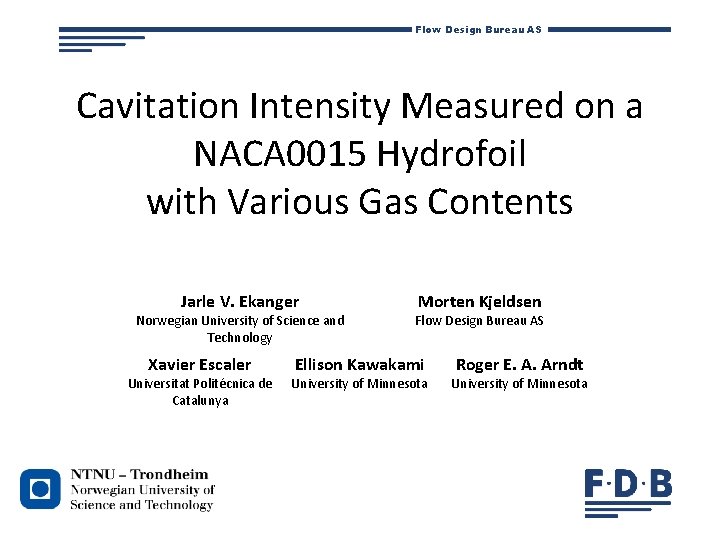 Flow Design Bureau AS

Cavitation Intensity Measured on a NACA0015 Hydrofoil with Various Gas Contents

Jarle V. Ekanger
Norwegian University of Science and Technology

Morten Kjeldsen
Flow Design Bureau AS

Xavier Escaler
Universitat Politécnica de Catalunya

Ellison Kawakami
University of Minnesota

Roger E. A. Arndt
University of Minnesota

NTNU – Trondheim
Norwegian University of Science and Technology

F·D·B